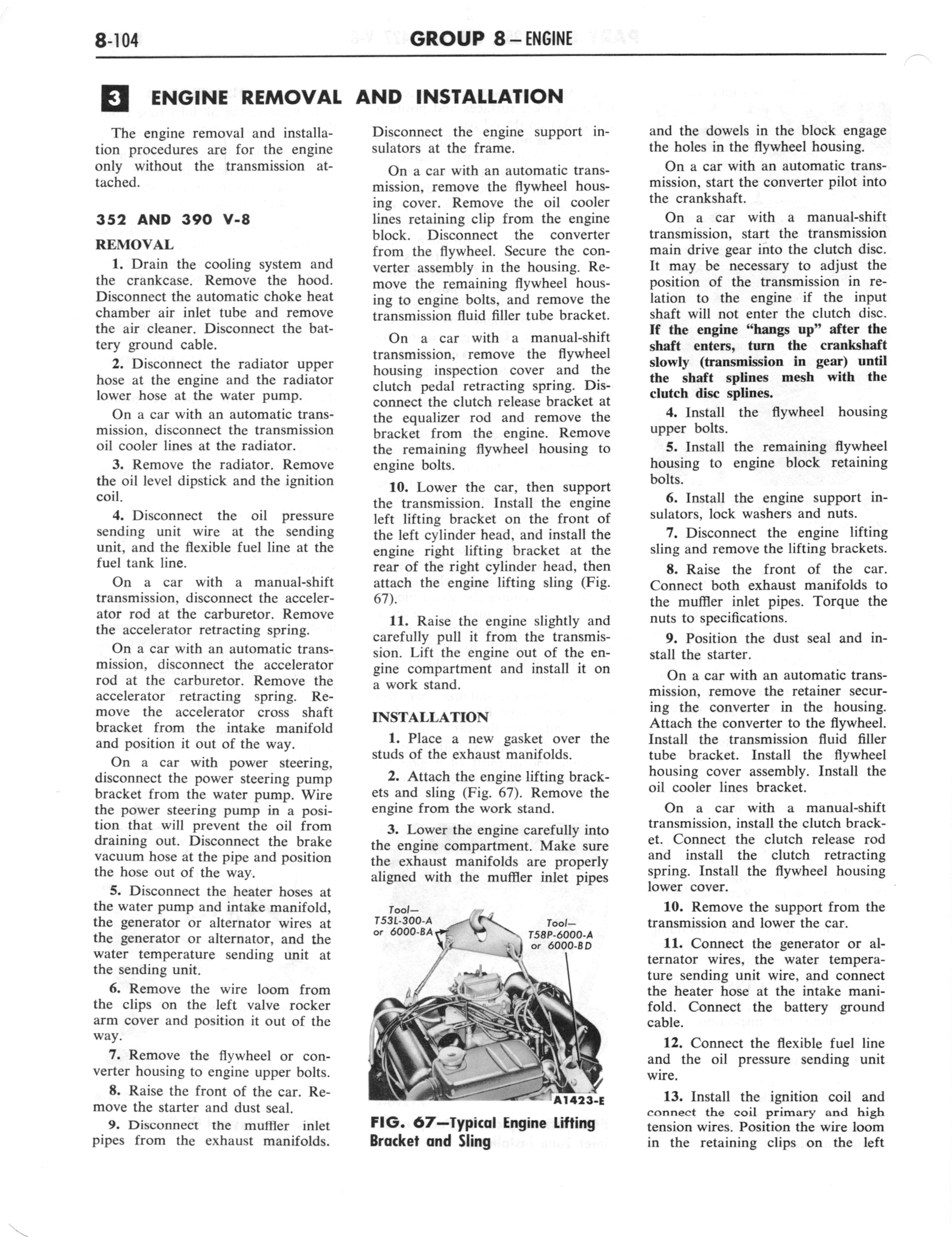 8-104 GROUP 8 — ENGINE

3 ENGINE REMOVAL AND INSTALLATION

The engine removal and installation procedures are for the engine only without the transmission attached.

352 AND 390 V-8

REMOVAL

1. Drain the cooling system and the crankcase. Remove the hood. Disconnect the automatic choke heat chamber air inlet tube and remove the air cleaner. Disconnect the battery ground cable.

2. Disconnect the radiator upper hose at the engine and the radiator lower hose at the water pump.

On a car with an automatic transmission, disconnect the transmission oil cooler lines at the radiator.

3. Remove the radiator. Remove the oil level dipstick and the ignition coil.

4. Disconnect the oil pressure sending unit wire at the sending unit, and the flexible fuel line at the fuel tank line.

On a car with a manual-shift transmission, disconnect the accelerator rod at the carburetor. Remove the accelerator retracting spring.

On a car with an automatic transmission, disconnect the accelerator rod at the carburetor. Remove the accelerator retracting spring. Remove the accelerator cross shaft bracket from the intake manifold and position it out of the way.

On a car with power steering, disconnect the power steering pump bracket from the water pump. Wire the power steering pump in a position that will prevent the oil from draining out. Disconnect the brake vacuum hose at the pipe and position the hose out of the way.

5. Disconnect the heater hoses at the water pump and intake manifold, the generator or alternator wires at the generator or alternator, and the water temperature sending unit at the sending unit.

6. Remove the wire loom from the clips on the left valve rocker arm cover and position it out of the way.

7. Remove the flywheel or converter housing to engine upper bolts.

8. Raise the front of the car. Remove the starter and dust seal.

9. Disconnect the muffler inlet pipes from the exhaust manifolds.

Disconnect the engine support insulators at the frame.

On a car with an automatic transmission, remove the flywheel housing cover. Remove the oil cooler lines retaining clip from the engine block. Disconnect the converter from the flywheel. Secure the converter assembly in the housing. Remove the remaining flywheel housing to engine bolts, and remove the transmission fluid filler tube bracket.

On a car with a manual-shift transmission, remove the flywheel housing inspection cover and the clutch pedal retracting spring. Disconnect the clutch release bracket at the equalizer rod and remove the bracket from the engine. Remove the remaining flywheel housing to engine bolts.

10. Lower the car, then support the transmission. Install the engine left lifting bracket on the front of the left cylinder head, and install the engine right lifting bracket at the rear of the right cylinder head, then attach the engine lifting sling (Fig. 67).

11. Raise the engine slightly and carefully pull it from the transmission. Lift the engine out of the engine compartment and install it on a work stand.

INSTALLATION

1. Place a new gasket over the studs of the exhaust manifolds.

2. Attach the engine lifting brackets and sling (Fig. 67). Remove the engine from the work stand.

3. Lower the engine carefully into the engine compartment. Make sure the exhaust manifolds are properly aligned with the muffler inlet pipes

Tool— T53L-300-A or 6000-BA
Tool— T58P-6000-A or 6000-BD
A1423-E

FIG. 67—Typical Engine Lifting Bracket and Sling

and the dowels in the block engage the holes in the flywheel housing.

On a car with an automatic transmission, start the converter pilot into the crankshaft.

On a car with a manual-shift transmission, start the transmission main drive gear into the clutch disc. It may be necessary to adjust the position of the transmission in relation to the engine if the input shaft will not enter the clutch disc. If the engine "hangs up" after the shaft enters, turn the crankshaft slowly (transmission in gear) until the shaft splines mesh with the clutch disc splines.

4. Install the flywheel housing upper bolts.

5. Install the remaining flywheel housing to engine block retaining bolts.

6. Install the engine support insulators, lock washers and nuts.

7. Disconnect the engine lifting sling and remove the lifting brackets.

8. Raise the front of the car. Connect both exhaust manifolds to the muffler inlet pipes. Torque the nuts to specifications.

9. Position the dust seal and install the starter.

On a car with an automatic transmission, remove the retainer securing the converter in the housing. Attach the converter to the flywheel. Install the transmission fluid filler tube bracket. Install the flywheel housing cover assembly. Install the oil cooler lines bracket.

On a car with a manual-shift transmission, install the clutch bracket. Connect the clutch release rod and install the clutch retracting spring. Install the flywheel housing lower cover.

10. Remove the support from the transmission and lower the car.

11. Connect the generator or alternator wires, the water temperature sending unit wire, and connect the heater hose at the intake manifold. Connect the battery ground cable.

12. Connect the flexible fuel line and the oil pressure sending unit wire.

13. Install the ignition coil and connect the coil primary and high tension wires. Position the wire loom in the retaining clips on the left